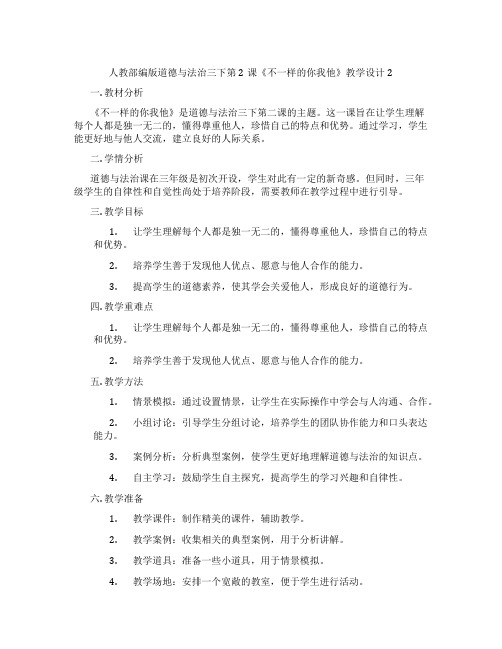 人教部编版道德与法治三下第 2 课《不一样的你我他》教学设计 2

一. 教材分析

《不一样的你我他》是道德与法治三下第二课的主题。这一课旨在让学生理解每个人都是独一无二的，懂得尊重他人，珍惜自己的特点和优势。通过学习，学生能更好地与他人交流，建立良好的人际关系。

二. 学情分析

道德与法治课在三年级是初次开设，学生对此有一定的新奇感。但同时，三年级学生的自律性和自觉性尚处于培养阶段，需要教师在教学过程中进行引导。

三. 教学目标

1. 让学生理解每个人都是独一无二的，懂得尊重他人，珍惜自己的特点和优势。

2. 培养学生善于发现他人优点、愿意与他人合作的能力。

3. 提高学生的道德素养，使其学会关爱他人，形成良好的道德行为。

四. 教学重难点

1. 让学生理解每个人都是独一无二的，懂得尊重他人，珍惜自己的特点和优势。

2. 培养学生善于发现他人优点、愿意与他人合作的能力。

五. 教学方法

1. 情景模拟：通过设置情景，让学生在实际操作中学会与人沟通、合作。

2. 小组讨论：引导学生分组讨论，培养学生的团队协作能力和口头表达能力。

3. 案例分析：分析典型案例，使学生更好地理解道德与法治的知识点。

4. 自主学习：鼓励学生自主探究，提高学生的学习兴趣和自律性。

六. 教学准备

1. 教学课件：制作精美的课件，辅助教学。

2. 教学案例：收集相关的典型案例，用于分析讲解。

3. 教学道具：准备一些小道具，用于情景模拟。

4. 教学场地：安排一个宽敞的教室，便于学生进行活动。